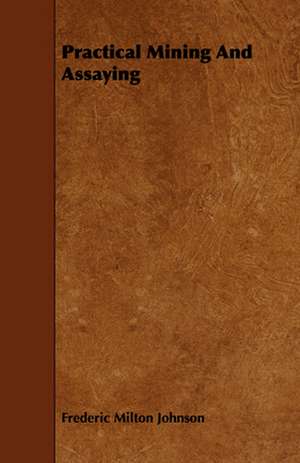 Practical Mining And Assaying

Frederic Milton Johnson